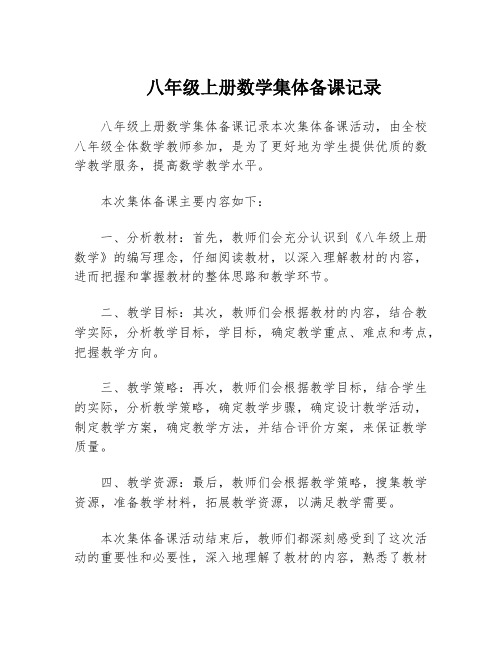 八年级上册数学集体备课记录

八年级上册数学集体备课记录本次集体备课活动，由全校八年级全体数学教师参加，是为了更好地为学生提供优质的数学教学服务，提高数学教学水平。

本次集体备课主要内容如下：

一、分析教材：首先，教师们会充分认识到《八年级上册数学》的编写理念，仔细阅读教材，以深入理解教材的内容，进而把握和掌握教材的整体思路和教学环节。

二、教学目标：其次，教师们会根据教材的内容，结合教学实际，分析教学目标，学目标，确定教学重点、难点和考点，把握教学方向。

三、教学策略：再次，教师们会根据教学目标，结合学生的实际，分析教学策略，确定教学步骤，确定设计教学活动，制定教学方案，确定教学方法，并结合评价方案，来保证教学质量。

四、教学资源：最后，教师们会根据教学策略，搜集教学资源，准备教学材料，拓展教学资源，以满足教学需要。

本次集体备课活动结束后，教师们都深刻感受到了这次活动的重要性和必要性，深入地理解了教材的内容，熟悉了教材